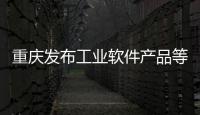 重庆发布工业软件产品等